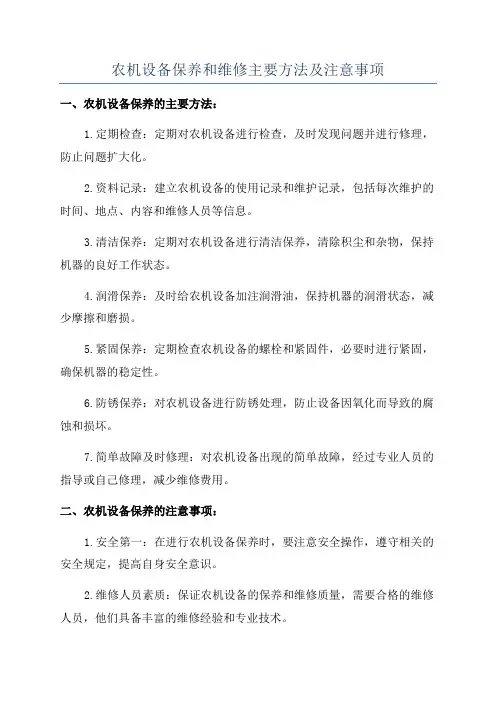 农机设备保养和维修主要方法及注意事项

一、农机设备保养的主要方法：

1.定期检查：定期对农机设备进行检查，及时发现问题并进行修理，防止问题扩大化。

2.资料记录：建立农机设备的使用记录和维护记录，包括每次维护的时间、地点、内容和维修人员等信息。

3.清洁保养：定期对农机设备进行清洁保养，清除积尘和杂物，保持机器的良好工作状态。

4.润滑保养：及时给农机设备加注润滑油，保持机器的润滑状态，减少摩擦和磨损。

5.紧固保养：定期检查农机设备的螺栓和紧固件，必要时进行紧固，确保机器的稳定性。

6.防锈保养：对农机设备进行防锈处理，防止设备因氧化而导致的腐蚀和损坏。

7.简单故障及时修理：对农机设备出现的简单故障，经过专业人员的指导或自己修理，减少维修费用。

二、农机设备保养的注意事项：

1.安全第一：在进行农机设备保养时，要注意安全操作，遵守相关的安全规定，提高自身安全意识。

2.维修人员素质：保证农机设备的保养和维修质量，需要合格的维修人员，他们具备丰富的维修经验和专业技术。